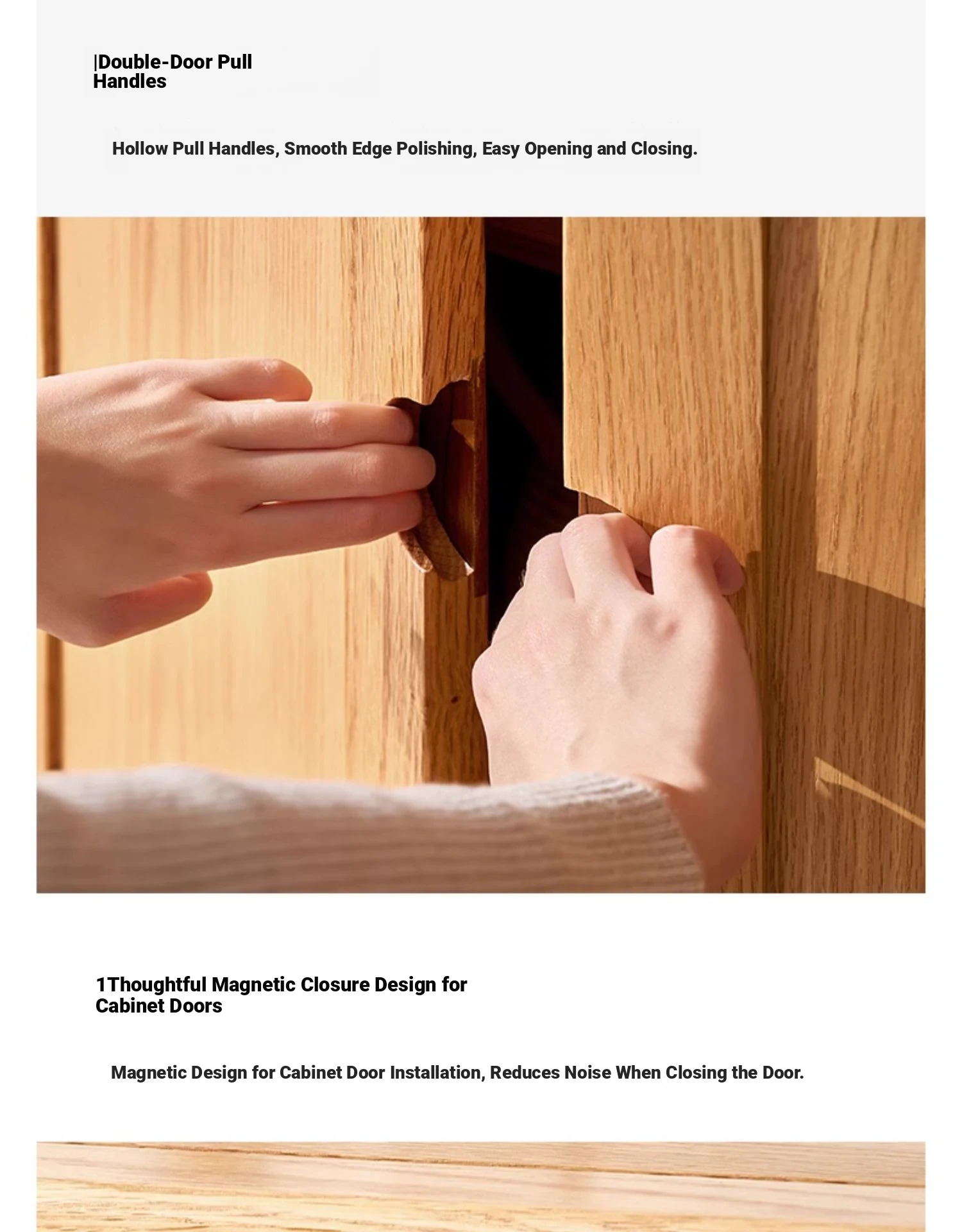 |Double-Door Pull Handles

Hollow Pull Handles, Smooth Edge Polishing, Easy Opening and Closing.

1Thoughtful Magnetic Closure Design for Cabinet Doors

Magnetic Design for Cabinet Door Installation, Reduces Noise When Closing the Door.